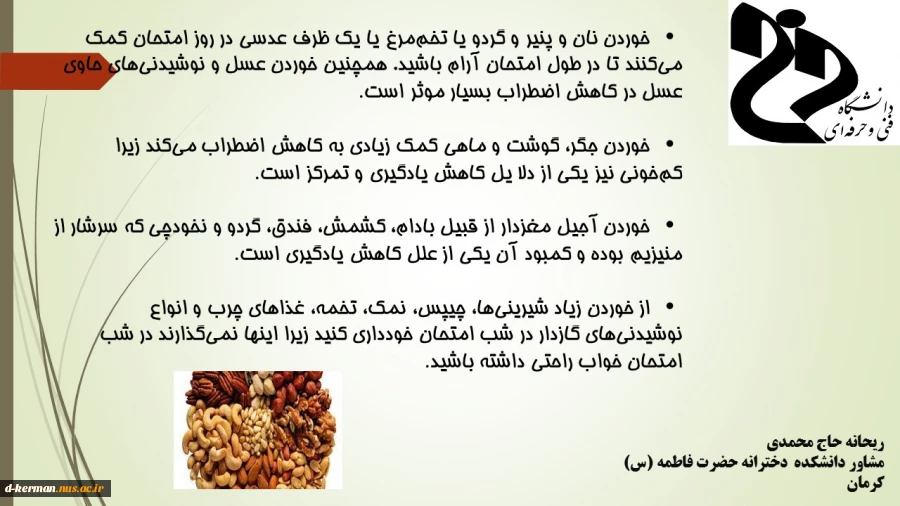 دانشگاه فنی و حرفه‌ای

• خوردن نان و پنیر و گردو یا تخم‌مرغ یا یک ظرف عدسی در روز امتحان کمک می‌کنند تا در طول امتحان آرام باشید. همچنین خوردن عسل و نوشیدنی‌های حاوی عسل در کاهش اضطراب بسیار موثر است.

• خوردن جگر، گوشت و ماهی کمک زیادی به کاهش اضطراب می‌کند زیرا کم‌خونی نیز یکی از دلا یل کاهش یادگیری و تمرکز است.

• خوردن آجیل مغزدار از قبیل بادام، کشمش، فندق، گردو و نخودچی که سرشار از منیزیم بوده و کمبود آن یکی از علل کاهش یادگیری است.

• از خوردن زیاد شیرینی‌ها، چیپس، نمک، تخمه، غذاهای چرب و انواع نوشیدنی‌های گازدار در شب امتحان خودداری کنید زیرا اینها نمی‌گذارند در شب امتحان خواب راحتی داشته باشید.

ریحانه حاج محمدی
مشاور دانشکده دخترانه حضرت فاطمه (س)
کرمان

d-kerman.nus.ac.ir